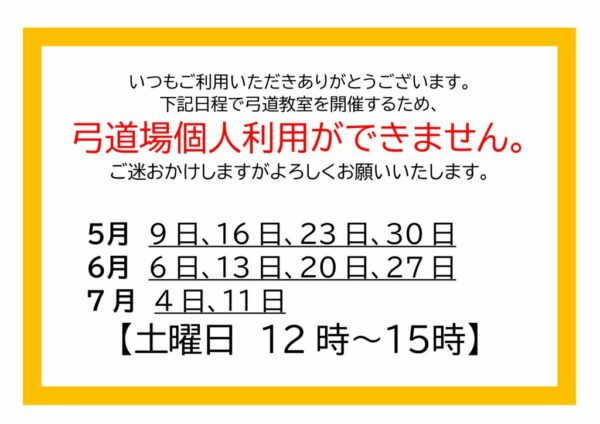 いつもご利用いただきありがとうございます。
下記日程で弓道教室を開催するため、
弓道場個人利用ができません。
ご迷おかけしますがよろしくお願いいたします。

5月 9日、16日、23日、30日
6月 6日、13日、20日、27日
7月 4日、11日
【土曜日 12時～15時】